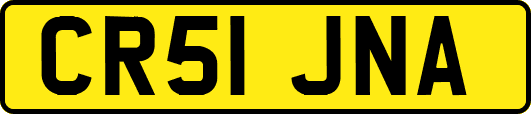 CR51 JNA